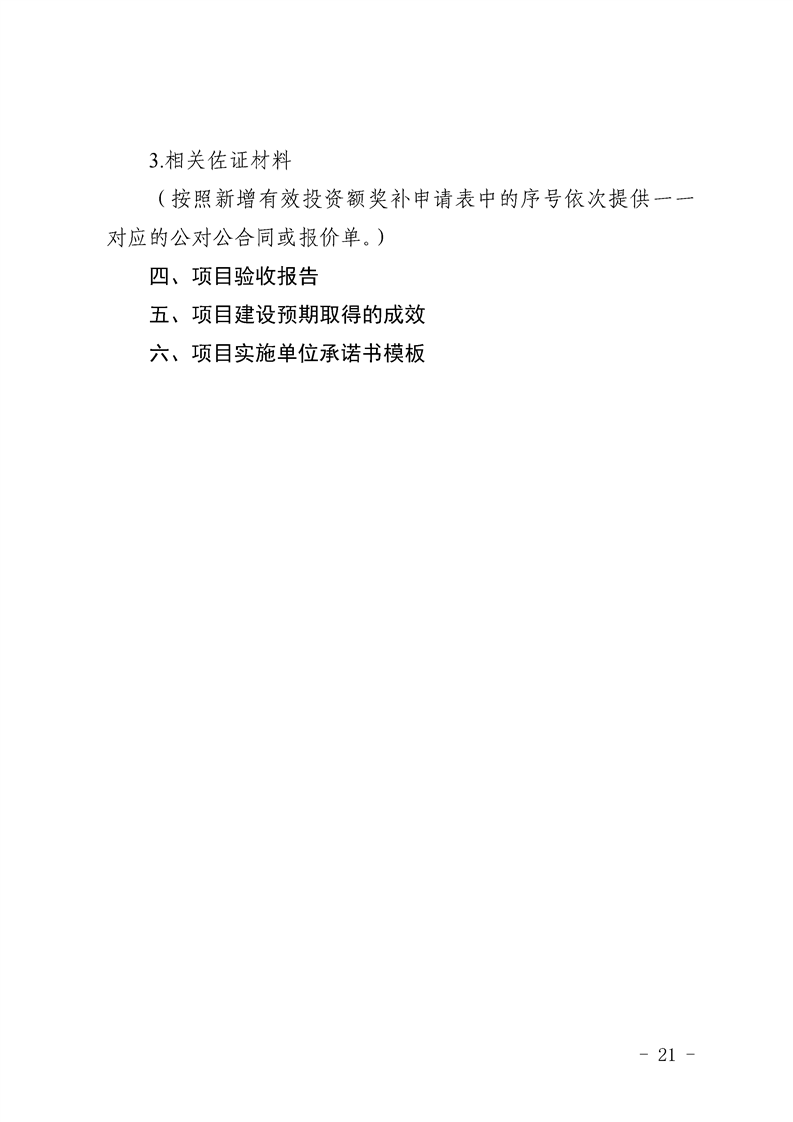 3.相关佐证材料

（按照新增有效投资额奖补申请表中的序号依次提供一一对应的公对公合同或报价单。）

四、项目验收报告

五、项目建设预期取得的成效

六、项目实施单位承诺书模板

- 21 -